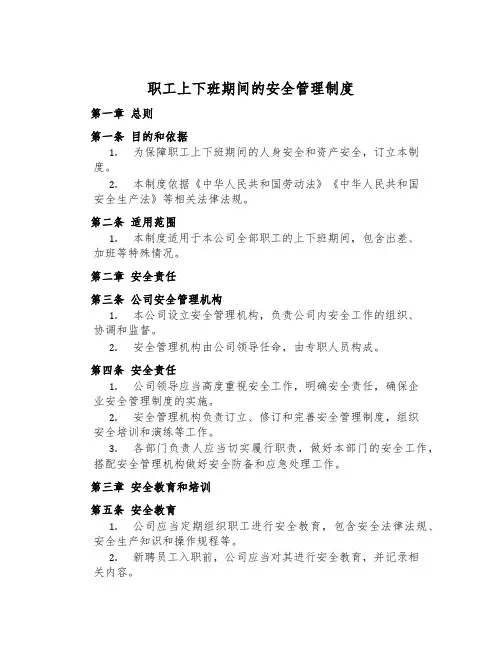 职工上下班期间的安全管理制度

第一章 总则

第一条 目的和依据

1. 为保障职工上下班期间的人身安全和资产安全，订立本制度。

2. 本制度依据《中华人民共和国劳动法》《中华人民共和国安全生产法》等相关法律法规。

第二条 适用范围

1. 本制度适用于本公司全部职工的上下班期间，包含出差、加班等特殊情况。

第二章 安全责任

第三条 公司安全管理机构

1. 本公司设立安全管理机构，负责公司内安全工作的组织、协调和监督。

2. 安全管理机构由公司领导任命，由专职人员构成。

第四条 安全责任

1. 公司领导应当高度重视安全工作，明确安全责任，确保企业安全管理制度的实施。

2. 安全管理机构负责订立、修订和完善安全管理制度，组织安全培训和演练等工作。

3. 各部门负责人应当切实履行职责，做好本部门的安全工作，搭配安全管理机构做好安全防备和应急处理工作。

第三章 安全教育和培训

第五条 安全教育

1. 公司应当定期组织职工进行安全教育，包含安全法律法规、安全生产知识和操作规程等。

2. 新聘员工入职前，公司应当对其进行安全教育，并记录相关内容。